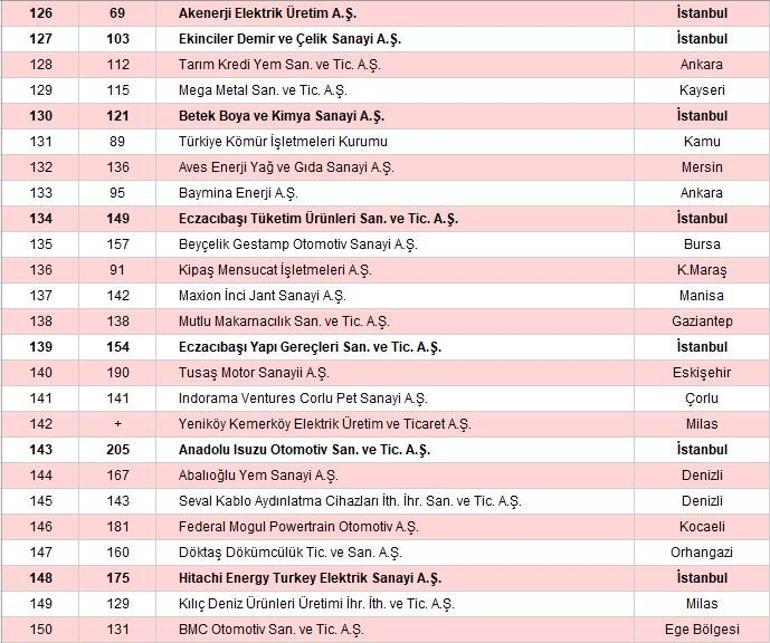 | 126 | 69 | Akenerji Elektrik Üretim A.Ş. | İstanbul |
|---|---|---|---|
| 127 | 103 | Ekinciler Demir ve Çelik Sanayi A.Ş. | İstanbul |
| 128 | 112 | Tarım Kredi Yem San. ve Tic. A.Ş. | Ankara |
| 129 | 115 | Mega Metal San. ve Tic. A.Ş. | Kayseri |
| 130 | 121 | Betek Boya ve Kimya Sanayi A.Ş. | İstanbul |
| 131 | 89 | Türkiye Kömür İşletmeleri Kurumu | Kamu |
| 132 | 136 | Aves Enerji Yağ ve Gıda Sanayi A.Ş. | Mersin |
| 133 | 95 | Baymina Enerji A.Ş. | Ankara |
| 134 | 149 | Eczacıbaşı Tüketim Ürünleri San. ve Tic. A.Ş. | İstanbul |
| 135 | 157 | Beyçelik Gestamp Otomotiv Sanayi A.Ş. | Bursa |
| 136 | 91 | Kipaş Mensucat İşletmeleri A.Ş. | K.Maraş |
| 137 | 142 | Maxion İnci Jant Sanayi A.Ş. | Manisa |
| 138 | 138 | Mutlu Makarnacılık San. ve Tic. A.Ş. | Gaziantep |
| 139 | 154 | Eczacıbaşı Yapı Gereçleri San. ve Tic. A.Ş. | İstanbul |
| 140 | 190 | Tusaş Motor Sanayii A.Ş. | Eskişehir |
| 141 | 141 | Indorama Ventures Corlu Pet Sanayi A.Ş. | Çorlu |
| 142 | + | Yeniköy Kemerköy Elektrik Üretim ve Ticaret A.Ş. | Milas |
| 143 | 205 | Anadolu Isuzu Otomotiv San. ve Tic. A.Ş. | İstanbul |
| 144 | 167 | Abalıoğlu Yem Sanayi A.Ş. | Denizli |
| 145 | 143 | Seval Kablo Aydınlatma Cihazları İth. İhr. San. ve Tic. A.Ş. | Denizli |
| 146 | 181 | Federal Mogul Powertrain Otomotiv A.Ş. | Kocaeli |
| 147 | 160 | Döktaş Dökümcülük Tic. ve San. A.Ş. | Orhangazi |
| 148 | 175 | Hitachi Energy Turkey Elektrik Sanayi A.Ş. | İstanbul |
| 149 | 129 | Kılıç Deniz Ürünleri Üretimi İhr. İth. ve Tic. A.Ş. | Milas |
| 150 | 131 | BMC Otomotiv San. ve Tic. A.Ş. | Ege Bölgesi |